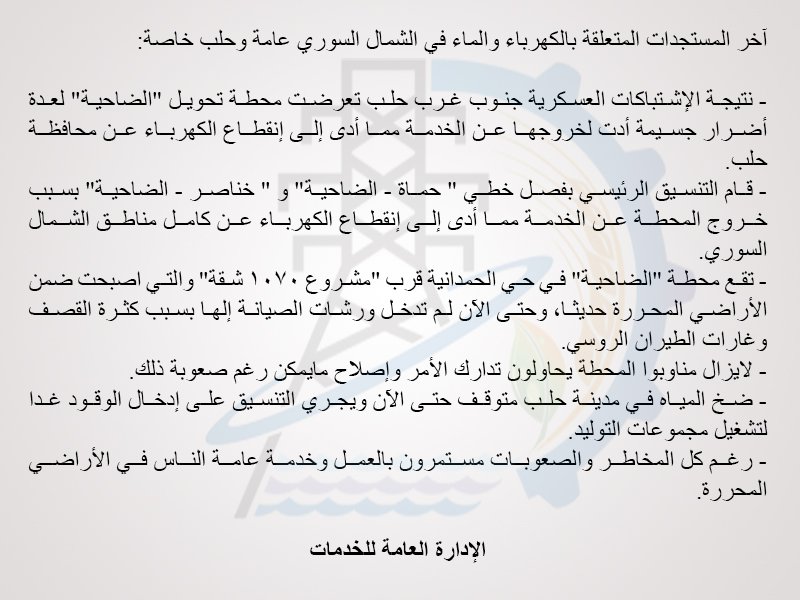 آخر المستجدات المتعلقة بالكهرباء والماء في الشمال السوري عامة وحلب خاصة:

- نتيجة الإشتباكات العسكرية جنوب غرب حلب تعرضت محطة تحويل "الضاحية" لعدة أضرار جسيمة أدت لخروجها عن الخدمة مما أدى إلى إنقطاع الكهرباء عن محافظة حلب.
- قام التنسيق الرئيسي بفصل خطي " حماة - الضاحية" و " خناصر - الضاحية" بسبب خروج المحطة عن الخدمة مما أدى إلى إنقطاع الكهرباء عن كامل مناطق الشمال السوري.
- تقع محطة "الضاحية" في حي الحمدانية قرب "مشروع ١٠٧٠ شقة" والتي اصبحت ضمن الأراضي المحررة حديثا، وحتى الآن لم تدخل ورشات الصيانة إلها بسبب كثرة القصف وغارات الطيران الروسي.
- لايزال مناوبوا المحطة يحاولون تدارك الأمر وإصلاح مايمكن رغم صعوبة ذلك.
- ضخ المياه في مدينة حلب متوقف حتى الآن ويجري التنسيق على إدخال الوقود غدا لتشغيل مجموعات التوليد.
- رغم كل المخاطر والصعوبات مستمرون بالعمل وخدمة عامة الناس في الأراضي المحررة.

الإدارة العامة للخدمات